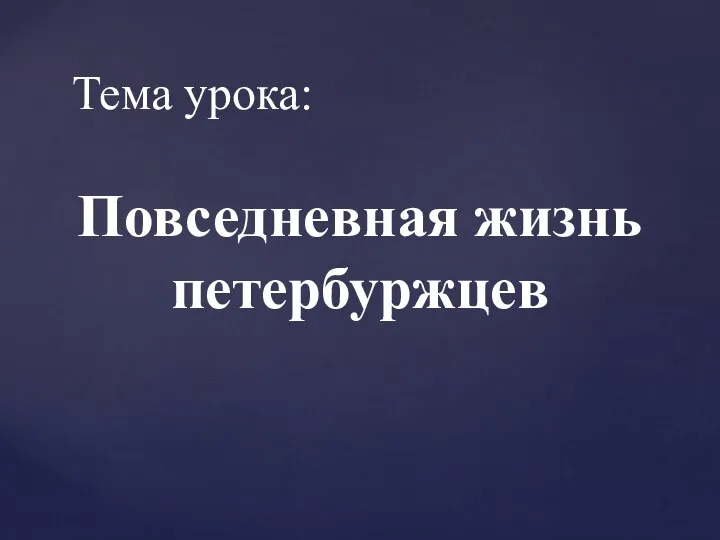 Тема урока:

Повседневная жизнь петербуржцев